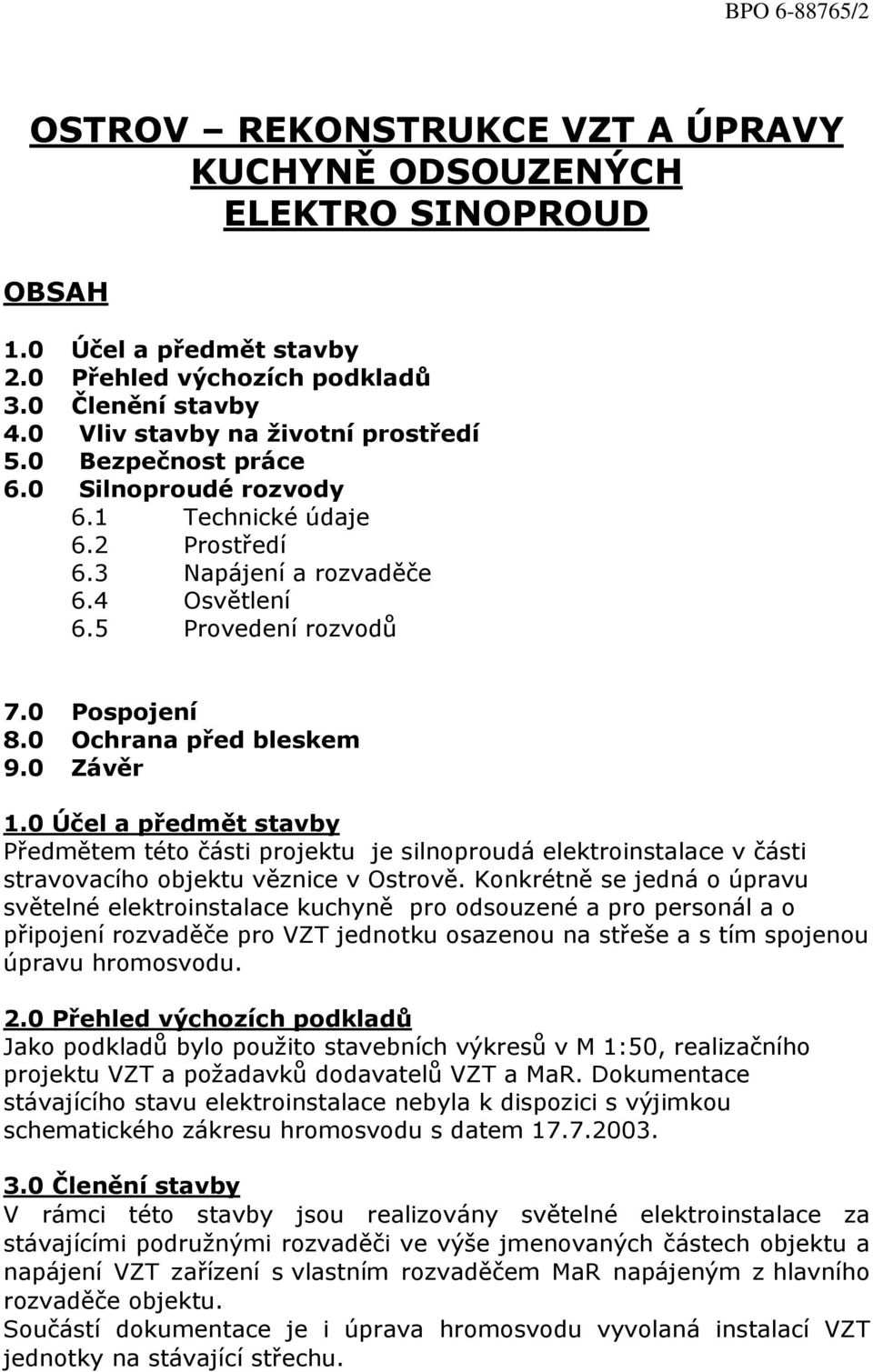 BPO 6-88765/2

OSTROV – REKONSTRUKCE VZT A ÚPRAVY KUCHYNĚ ODSOUZENÝCH ELEKTRO SINOPROUD

OBSAH

1.0 Účel a předmět stavby
2.0 Přehled výchozích podkladů
3.0 Členění stavby
4.0 Vliv stavby na životní prostředí
5.0 Bezpečnost práce
6.0 Silnoproudé rozvody
6.1 Technické údaje
6.2 Prostředí
6.3 Napájení a rozvaděče
6.4 Osvětlení
6.5 Provedení rozvodů

7.0 Pospojení
8.0 Ochrana před bleskem
9.0 Závěr

1.0 Účel a předmět stavby
Předmětem této části projektu je silnoproudá elektroinstalace v části stravovacího objektu věznice v Ostrově. Konkrétně se jedná o úpravu světelné elektroinstalace kuchyně pro odsouzené a pro personál a o připojení rozvaděče pro VZT jednotku osazenou na střeše a s tím spojenou úpravu hromosvodu.

2.0 Přehled výchozích podkladů
Jako podkladů bylo použito stavebních výkresů v M 1:50, realizačního projektu VZT a požadavků dodavatelů VZT a MaR. Dokumentace stávajícího stavu elektroinstalace nebyla k dispozici s výjimkou schematického zákresu hromosvodu s datem 17.7.2003.

3.0 Členění stavby
V rámci této stavby jsou realizovány světelné elektroinstalace za stávajícími podružnými rozvaděči ve výše jmenovaných částech objektu a napájení VZT zařízení s vlastním rozvaděčem MaR napájeným z hlavního rozvaděče objektu.
Součástí dokumentace je i úprava hromosvodu vyvolaná instalací VZT jednotky na stávající střechu.